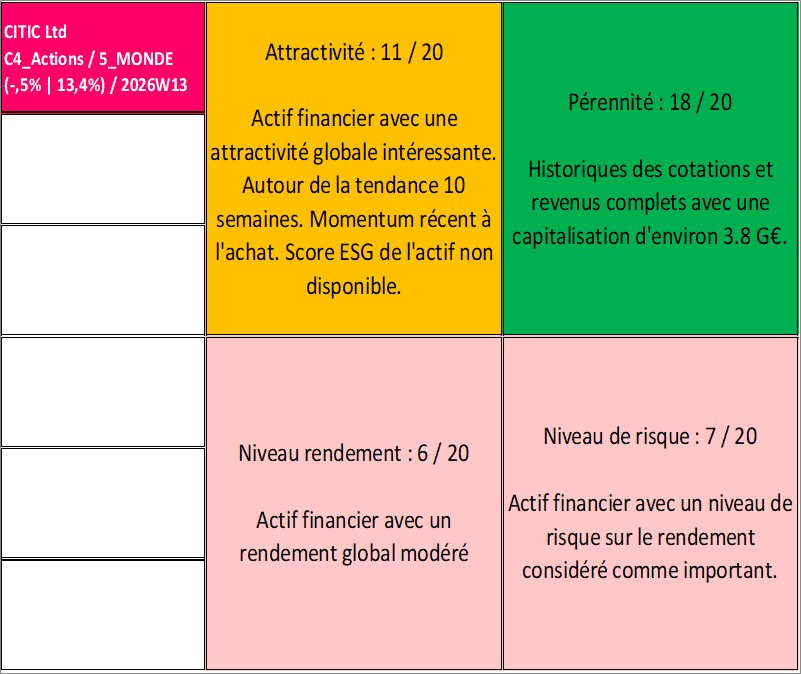 CITIC Ltd
C4_Actions / 5_MONDE
(-,5% | 13,4%) / 2026W13

Attractivité : 11 / 20

Actif financier avec une attractivité globale intéressante. Autour de la tendance 10 semaines. Momentum récent à l'achat. Score ESG de l'actif non disponible.

Pérennité : 18 / 20

Historiques des cotations et revenus complets avec une capitalisation d'environ 3.8 G€.

Niveau rendement : 6 / 20

Actif financier avec un rendement global modéré

Niveau de risque : 7 / 20

Actif financier avec un niveau de risque sur le rendement considéré comme important.